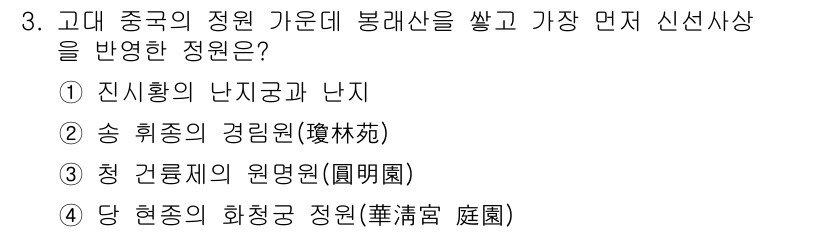 3. 고대 중국의 정원 가운데 봉래산을 쌓고 가장 먼저 신선사상을 반영한 정원은?

① 진시황의 난지궁과 난지

② 송 휘종의 경림원(瓊林苑)

③ 청 건륭제의 원명원(圓明園)

④ 당 현종의 화청궁 정원(華淸宮 庭園)